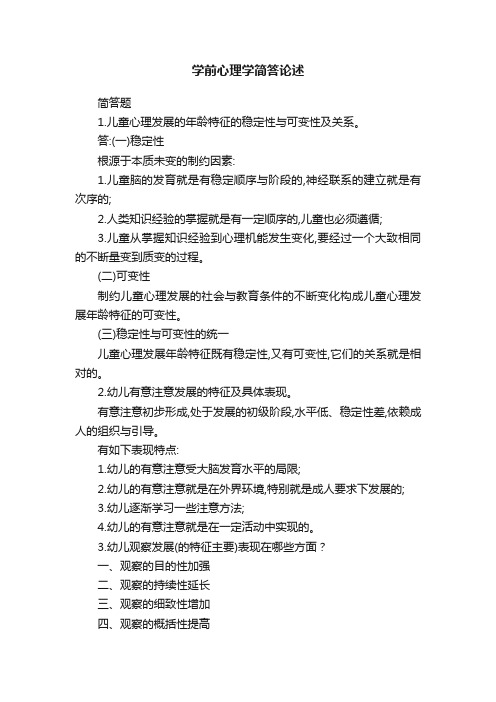 学前心理学简答论述

简答题

1.儿童心理发展的年龄特征的稳定性与可变性及关系。

答:(一)稳定性

根源于本质未变的制约因素:

1.儿童脑的发育就是有稳定顺序与阶段的,神经联系的建立就是有次序的;

2.人类知识经验的掌握就是有一定顺序的,儿童也必须遵循;

3.儿童从掌握知识经验到心理机能发生变化,要经过一个大致相同的不断量变到质变的过程。

(二)可变性

制约儿童心理发展的社会与教育条件的不断变化构成儿童心理发展年龄特征的可变性。

(三)稳定性与可变性的统一

儿童心理发展年龄特征既有稳定性,又有可变性,它们的关系就是相对的。

2.幼儿有意注意发展的特征及具体表现。

有意注意初步形成,处于发展的初级阶段,水平低、稳定性差,依赖成人的组织与引导。

有如下表现特点:

1.幼儿的有意注意受大脑发育水平的局限;

2.幼儿的有意注意就是在外界环境,特别就是成人要求下发展的;

3.幼儿逐渐学习一些注意方法;

4.幼儿的有意注意就是在一定活动中实现的。

3.幼儿观察发展(的特征主要)表现在哪些方面?

一、观察的目的性加强

二、观察的持续性延长

三、观察的细致性增加

四、观察的概括性提高